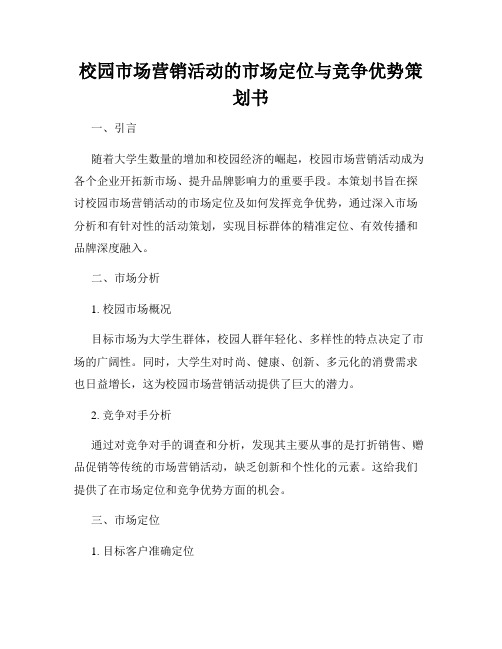 校园市场营销活动的市场定位与竞争优势策划书

一、引言

随着大学生数量的增加和校园经济的崛起，校园市场营销活动成为各个企业开拓新市场、提升品牌影响力的重要手段。本策划书旨在探讨校园市场营销活动的市场定位及如何发挥竞争优势，通过深入市场分析和有针对性的活动策划，实现目标群体的精准定位、有效传播和品牌深度融入。

二、市场分析

1. 校园市场概况

目标市场为大学生群体，校园人群年轻化、多样性的特点决定了市场的广阔性。同时，大学生对时尚、健康、创新、多元化的消费需求也日益增长，这为校园市场营销活动提供了巨大的潜力。

2. 竞争对手分析

通过对竞争对手的调查和分析，发现其主要从事的是打折销售、赠品促销等传统的市场营销活动，缺乏创新和个性化的元素。这给我们提供了在市场定位和竞争优势方面的机会。

三、市场定位

1. 目标客户准确定位